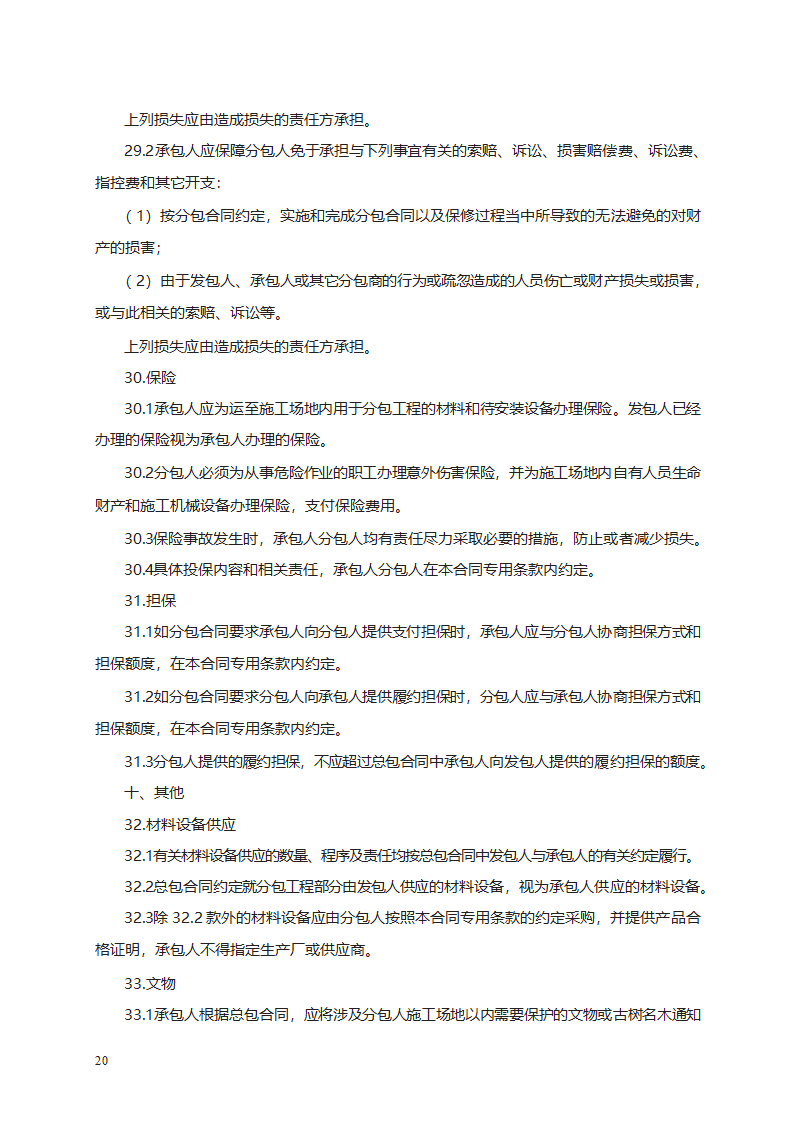 上列损失应由造成损失的责任方承担。

29.2承包人应保障分包人免于承担与下列事宜有关的索赔、诉讼、损害赔偿费、诉讼费、指控费和其它开支：

（1）按分包合同约定，实施和完成分包合同以及保修过程当中所导致的无法避免的对财产的损害；

（2）由于发包人、承包人或其它分包商的行为或疏忽造成的人员伤亡或财产损失或损害，或与此相关的索赔、诉讼等。

上列损失应由造成损失的责任方承担。

30.保险

30.1承包人应为运至施工场地内用于分包工程的材料和待安装设备办理保险。发包人已经办理的保险视为承包人办理的保险。

30.2分包人必须为从事危险作业的职工办理意外伤害保险，并为施工场地内自有人员生命财产和施工机械设备办理保险，支付保险费用。

30.3保险事故发生时，承包人分包人均有责任尽力采取必要的措施，防止或者减少损失。

30.4具体投保内容和相关责任，承包人分包人在本合同专用条款内约定。

31.担保

31.1如分包合同要求承包人向分包人提供支付担保时，承包人应与分包人协商担保方式和担保额度，在本合同专用条款内约定。

31.2如分包合同要求分包人向承包人提供履约担保时，分包人应与承包人协商担保方式和担保额度，在本合同专用条款内约定。

31.3分包人提供的履约担保，不应超过总包合同中承包人向发包人提供的履约担保的额度。

十、其他

32.材料设备供应

32.1有关材料设备供应的数量、程序及责任均按总包合同中发包人与承包人的有关约定履行。

32.2总包合同约定就分包工程部分由发包人供应的材料设备，视为承包人供应的材料设备。

32.3除 32.2 款外的材料设备应由分包人按照本合同专用条款的约定采购，并提供产品合格证明，承包人不得指定生产厂或供应商。

33.文物

33.1承包人根据总包合同，应将涉及分包人施工场地以内需要保护的文物或古树名木通知

20